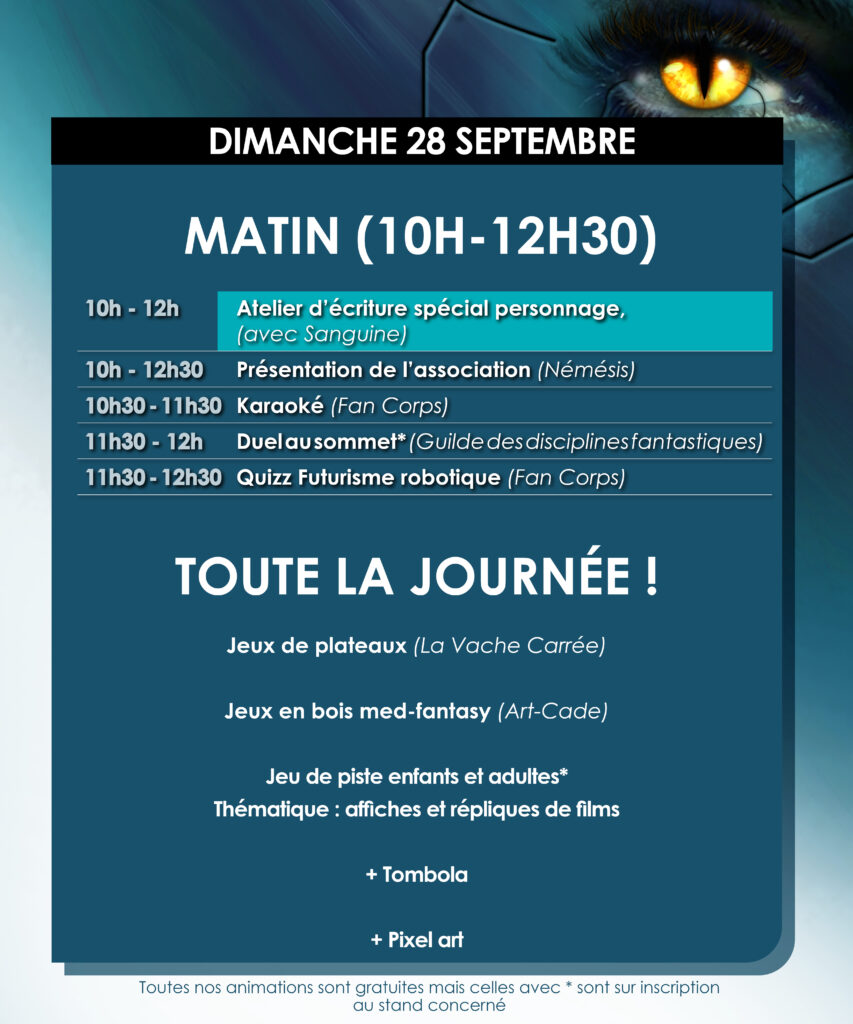 DIMANCHE 28 SEPTEMBRE

MATIN (10H-12H30)

10h - 12h Atelier d'écriture spécial personnage, (avec Sanguine)

10h - 12h30 Présentation de l'association (Némésis)

10h30 - 11h30 Karaoké (Fan Corps)

11h30 - 12h Duel au sommet* (Guilde des disciplines fantastiques)

11h30 - 12h30 Quizz Futurisme robotique (Fan Corps)

TOUTE LA JOURNÉE !

Jeux de plateaux (La Vache Carrée)

Jeux en bois med-fantasy (Art-Cade)

Jeu de piste enfants et adultes*
Thématique : affiches et répliques de films

+ Tombola

+ Pixel art

Toutes nos animations sont gratuites mais celles avec * sont sur inscription au stand concerné